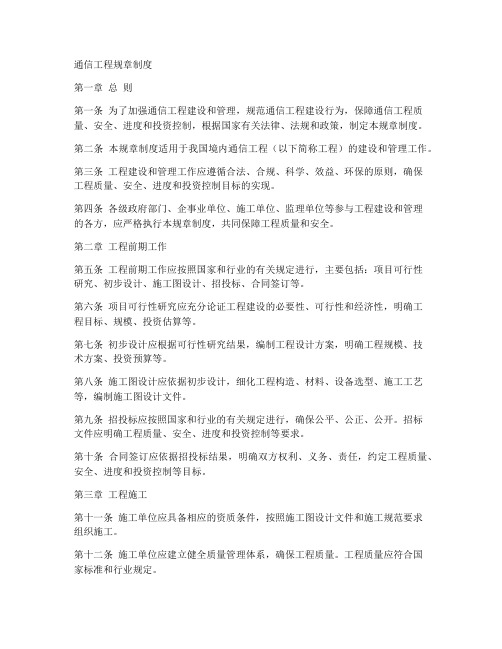 通信工程规章制度

第一章 总 则

第一条 为了加强通信工程建设和管理，规范通信工程建设行为，保障通信工程质量、安全、进度和投资控制，根据国家有关法律、法规和政策，制定本规章制度。

第二条 本规章制度适用于我国境内通信工程（以下简称工程）的建设和管理工作。

第三条 工程建设和管理工作应遵循合法、合规、科学、效益、环保的原则，确保工程质量、安全、进度和投资控制目标的实现。

第四条 各级政府部门、企事业单位、施工单位、监理单位等参与工程建设和管理的各方，应严格执行本规章制度，共同保障工程质量和安全。

第二章 工程前期工作

第五条 工程前期工作应按照国家和行业的有关规定进行，主要包括：项目可行性研究、初步设计、施工图设计、招投标、合同签订等。

第六条 项目可行性研究应充分论证工程建设的必要性、可行性和经济性，明确工程目标、规模、投资估算等。

第七条 初步设计应根据可行性研究结果，编制工程设计方案，明确工程规模、技术方案、投资预算等。

第八条 施工图设计应依据初步设计，细化工程构造、材料、设备选型、施工工艺等，编制施工图设计文件。

第九条 招投标应按照国家和行业的有关规定进行，确保公平、公正、公开。招标文件应明确工程质量、安全、进度和投资控制等要求。

第十条 合同签订应依据招投标结果，明确双方权利、义务、责任，约定工程质量、安全、进度和投资控制等目标。

第三章 工程施工

第十一条 施工单位应具备相应的资质条件，按照施工图设计文件和施工规范要求组织施工。

第十二条 施工单位应建立健全质量管理体系，确保工程质量。工程质量应符合国家标准和行业规定。